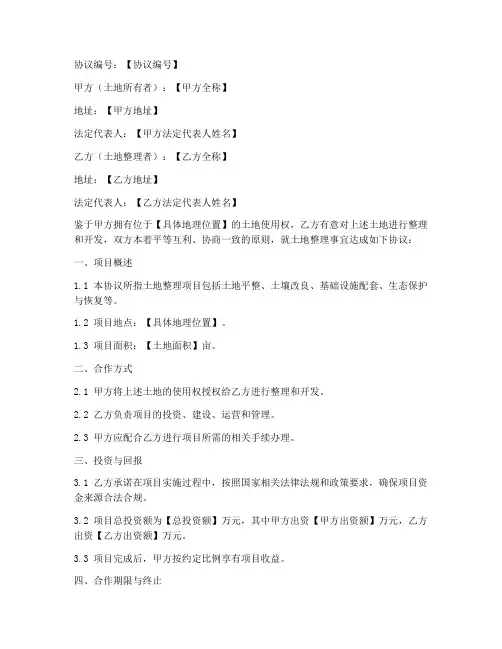 协议编号：【协议编号】

甲方（土地所有者）：【甲方全称】

地址：【甲方地址】

法定代表人：【甲方法定代表人姓名】

乙方（土地整理者）：【乙方全称】

地址：【乙方地址】

法定代表人：【乙方法定代表人姓名】

鉴于甲方拥有位于【具体地理位置】的土地使用权，乙方有意对上述土地进行整理和开发，双方本着平等互利、协商一致的原则，就土地整理事宜达成如下协议：

一、项目概述

1.1 本协议所指土地整理项目包括土地平整、土壤改良、基础设施配套、生态保护与恢复等。

1.2 项目地点：【具体地理位置】。

1.3 项目面积：【土地面积】亩。

二、合作方式

2.1 甲方将上述土地的使用权授权给乙方进行整理和开发。

2.2 乙方负责项目的投资、建设、运营和管理。

2.3 甲方应配合乙方进行项目所需的相关手续办理。

三、投资与回报

3.1 乙方承诺在项目实施过程中，按照国家相关法律法规和政策要求，确保项目资金来源合法合规。

3.2 项目总投资额为【总投资额】万元，其中甲方出资【甲方出资额】万元，乙方出资【乙方出资额】万元。

3.3 项目完成后，甲方按约定比例享有项目收益。

四、合作期限与终止